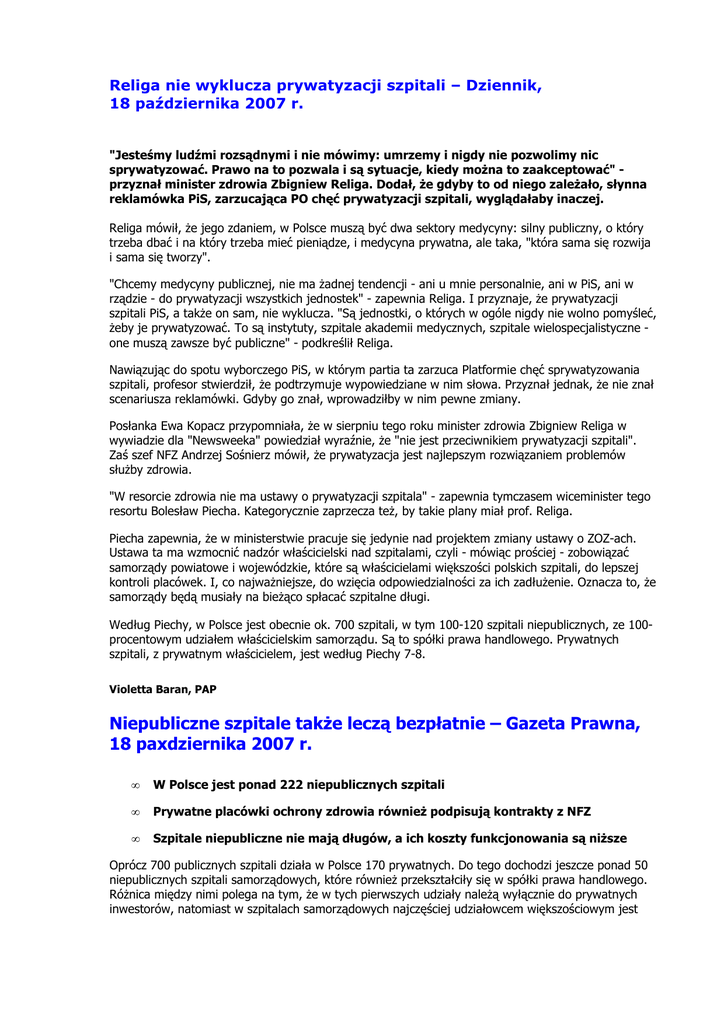 Religa nie wyklucza prywatyzacji szpitali – Dziennik, 18 października 2007 r.

"Jesteśmy ludźmi rozsądnymi i nie mówimy: umrzemy i nigdy nie pozwolimy nic sprywatyzować. Prawo na to pozwala i są sytuacje, kiedy można to zaakceptować" - przyznał minister zdrowia Zbigniew Religa. Dodał, że gdyby to od niego zależało, słynna reklamówka PiS, zarzucająca PO chęć prywatyzacji szpitali, wyglądałaby inaczej.

Religa mówił, że jego zdaniem, w Polsce muszą być dwa sektory medycyny: silny publiczny, o który trzeba dbać i na który trzeba mieć pieniądze, i medycyna prywatna, ale taka, "która sama się rozwija i sama się tworzy".

"Chcemy medycyny publicznej, nie ma żadnej tendencji - ani u mnie personalnie, ani w PiS, ani w rządzie - do prywatyzacji wszystkich jednostek" - zapewnia Religa. I przyznaje, że prywatyzacji szpitali PiS, a także on sam, nie wyklucza. "Są jednostki, o których w ogóle nigdy nie wolno pomyśleć, żeby je prywatyzować. To są instytuty, szpitale akademii medycznych, szpitale wielospecjalistyczne - one muszą zawsze być publiczne" - podkreślił Religa.

Nawiązując do spotu wyborczego PiS, w którym partia ta zarzuca Platformie chęć sprywatyzowania szpitali, profesor stwierdził, że podtrzymuje wypowiedziane w nim słowa. Przyznał jednak, że nie znał scenariusza reklamówki. Gdyby go znał, wprowadziłby w nim pewne zmiany.

Posłanka Ewa Kopacz przypomniała, że w sierpniu tego roku minister zdrowia Zbigniew Religa w wywiadzie dla "Newsweeka" powiedział wyraźnie, że "nie jest przeciwnikiem prywatyzacji szpitali". Zaś szef NFZ Andrzej Sośnierz mówił, że prywatyzacja jest najlepszym rozwiązaniem problemów służby zdrowia.

"W resorcie zdrowia nie ma ustawy o prywatyzacji szpitala" - zapewnia tymczasem wiceminister tego resortu Bolesław Piecha. Kategorycznie zaprzecza też, by takie plany miał prof. Religa.

Piecha zapewnia, że w ministerstwie pracuje się jedynie nad projektem zmiany ustawy o ZOZ-ach. Ustawa ta ma wzmocnić nadzór właścicielski nad szpitalami, czyli - mówiąc prościej - zobowiązać samorządy powiatowe i wojewódzkie, które są właścicielami większości polskich szpitali, do lepszej kontroli placówek. I, co najważniejsze, do wzięcia odpowiedzialności za ich zadłużenie. Oznacza to, że samorządy będą musiały na bieżąco spłacać szpitalne długi.

Według Piechy, w Polsce jest obecnie ok. 700 szpitali, w tym 100-120 szpitali niepublicznych, ze 100-procentowym udziałem właścicielskim samorządu. Są to spółki prawa handlowego. Prywatnych szpitali, z prywatnym właścicielem, jest według Piechy 7-8.

Violetta Baran, PAP

Niepubliczne szpitale także leczą bezpłatnie – Gazeta Prawna, 18 paxdziernika 2007 r.

∞ W Polsce jest ponad 222 niepublicznych szpitali

∞ Prywatne placówki ochrony zdrowia również podpisują kontrakty z NFZ

∞ Szpitale niepubliczne nie mają długów, a ich koszty funkcjonowania są niższe

Oprócz 700 publicznych szpitali działa w Polsce 170 prywatnych. Do tego dochodzi jeszcze ponad 50 niepublicznych szpitali samorządowych, które również przekształciły się w spółki prawa handlowego. Różnica między nimi polega na tym, że w tych pierwszych udziały należą wyłącznie do prywatnych inwestorów, natomiast w szpitalach samorządowych najczęściej udziałowcem większościowym jest